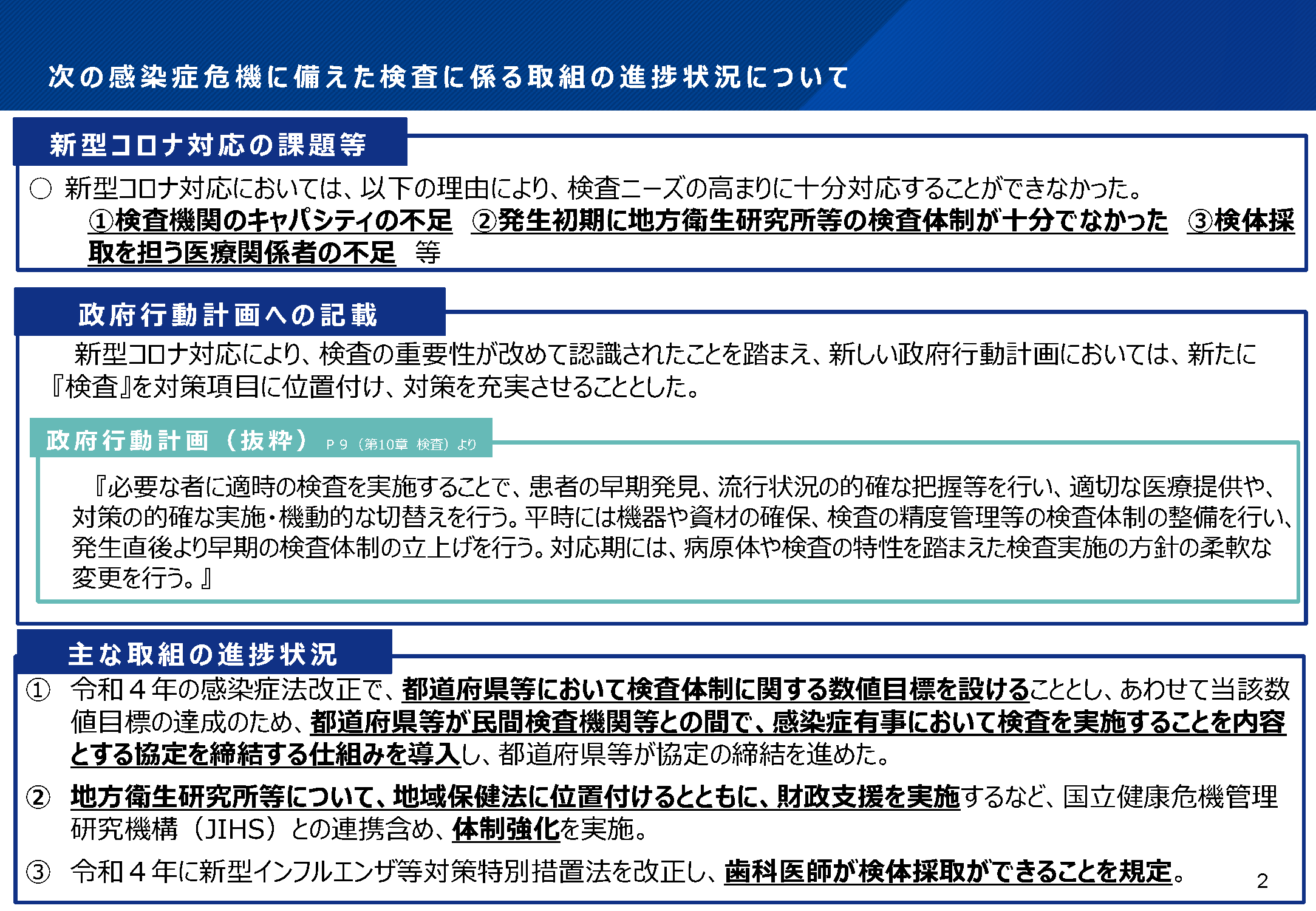 次の感染症危機に備えた検査に係る取組の進捗状況について

新型コロナ対応の課題等

○ 新型コロナ対応においては、以下の理由により、検査ニーズの高まりに十分対応することができなかった。
①検査機関のキャパシティの不足 ②発生初期に地方衛生研究所等の検査体制が十分でなかった ③検体採取を担う医療関係者の不足 等

政府行動計画への記載

新型コロナ対応により、検査の重要性が改めて認識されたことを踏まえ、新しい政府行動計画においては、新たに『検査』を対策項目に位置付け、対策を充実させることとした。

政府行動計画（抜粋） P９（第10章 検査）より

『必要な者に適時の検査を実施することで、患者の早期発見、流行状況の的確な把握等を行い、適切な医療提供や、対策の的確な実施・機動的な切替えを行う。平時には機器や資材の確保、検査の精度管理等の検査体制の整備を行い、発生直後より早期の検査体制の立上げを行う。対応期には、病原体や検査の特性を踏まえた検査実施の方針の柔軟な変更を行う。』

主な取組の進捗状況

① 令和４年の感染症法改正で、都道府県等において検査体制に関する数値目標を設けることとし、あわせて当該数値目標の達成のため、都道府県等が民間検査機関等との間で、感染症有事において検査を実施することを内容とする協定を締結する仕組みを導入し、都道府県等が協定の締結を進めた。

② 地方衛生研究所等について、地域保健法に位置付けるとともに、財政支援を実施するなど、国立健康危機管理研究機構（JIHS）との連携含め、体制強化を実施。

③ 令和４年に新型インフルエンザ等対策特別措置法を改正し、歯科医師が検体採取ができることを規定。

2